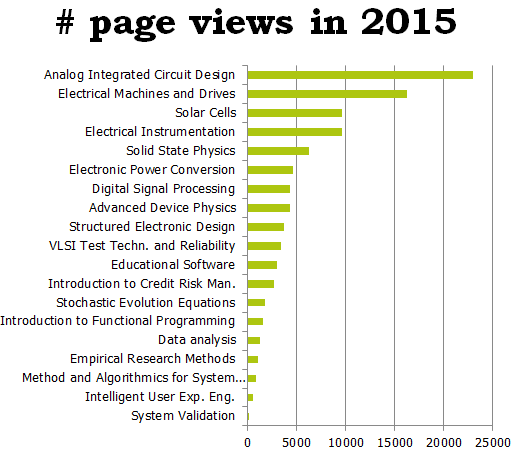 # page views in 2015

Analog Integrated Circuit Design
Electrical Machines and Drives
Solar Cells
Electrical Instrumentation
Solid State Physics
Electronic Power Conversion
Digital Signal Processing
Advanced Device Physics
Structured Electronic Design
VLSI Test Techn. and Reliability
Educational Software
Introduction to Credit Risk Man.
Stochastic Evolution Equations
Introduction to Functional Programming
Data analysis
Empirical Research Methods
Method and Algorithmics for System...
Intelligent User Exp. Eng.
System Validation

0 5000 10000 15000 20000 25000